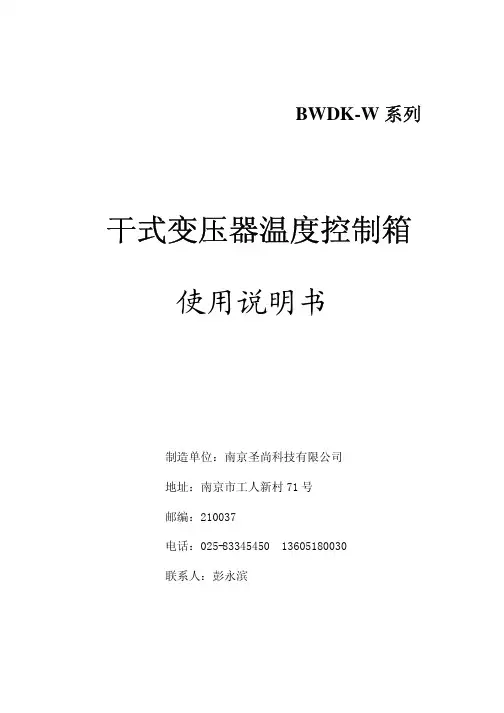 BWDK-W系列

干式变压器温度控制箱

使用说明书

制造单位：南京圣尚科技有限公司

地址：南京市工人新村71号

邮编：210037

电话：025-83345450  13605180030

联系人：彭永滨